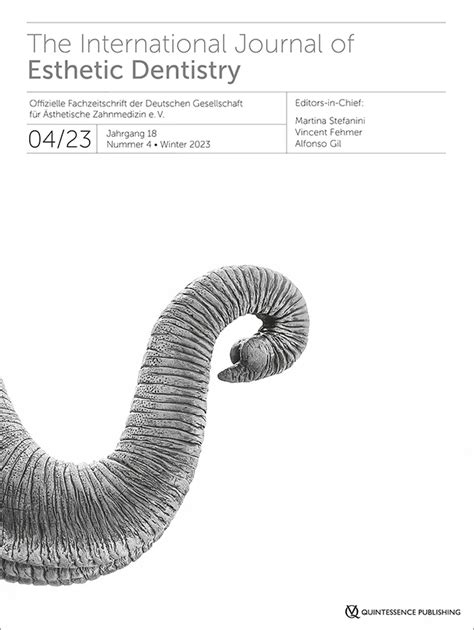 The International Journal of
Esthetic Dentistry

Offizielle Fachzeitschrift der Deutschen Gesellschaft für Ästhetische Zahnmedizin e. V.

04/23

Jahrgang 18
Nummer 4 • Winter 2023

Editors-in-Chief:
Martina Stefanini
Vincent Fehmer
Alfonso Gil

QUINTESSENCE PUBLISHING